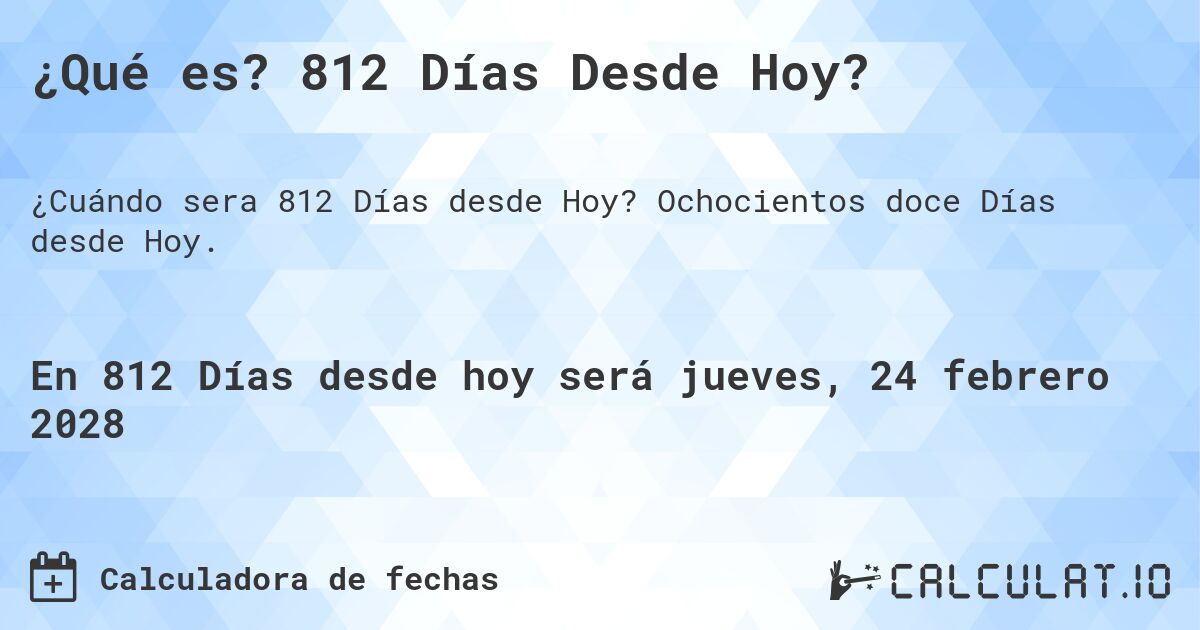 ¿Qué es? 812 Días Desde Hoy?

¿Cuándo sera 812 Días desde Hoy? Ochocientos doce Días desde Hoy.

En 812 Días desde hoy será jueves, 24 febrero 2028

Calculadora de fechas

CALCULAT.IO